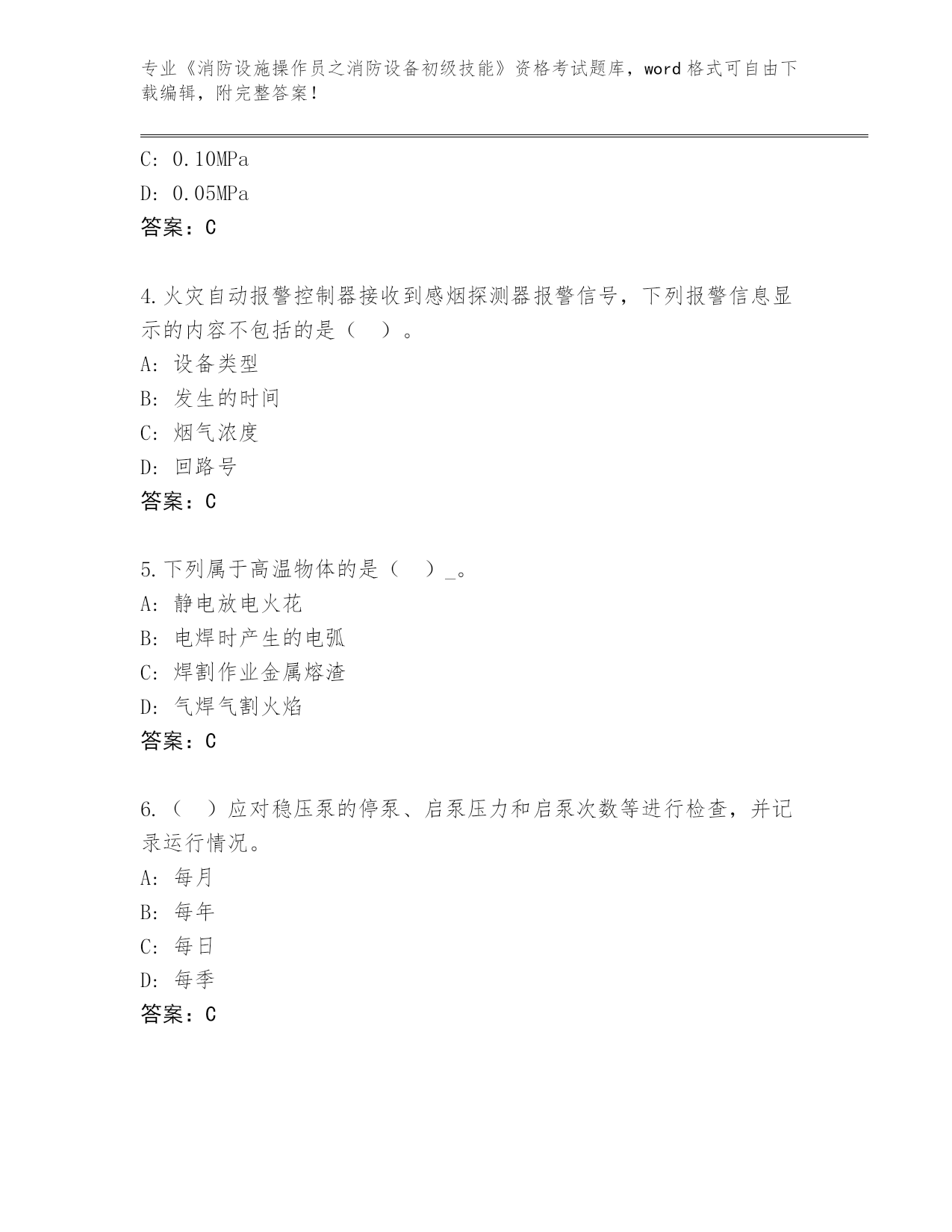 专业《消防设施操作员之消防设备初级技能》资格考试题库，word 格式可自由下载编辑，附完整答案！

C: 0.10MPa
D: 0.05MPa
答案：C

4.火灾自动报警控制器接收到感烟探测器报警信号，下列报警信息显示的内容不包括的是（　）。
A: 设备类型
B: 发生的时间
C: 烟气浓度
D: 回路号
答案：C

5.下列属于高温物体的是（　）_。
A: 静电放电火花
B: 电焊时产生的电弧
C: 焊割作业金属熔渣
D: 气焊气割火焰
答案：C

6.（　）应对稳压泵的停泵、启泵压力和启泵次数等进行检查，并记录运行情况。
A: 每月
B: 每年
C: 每日
D: 每季
答案：C